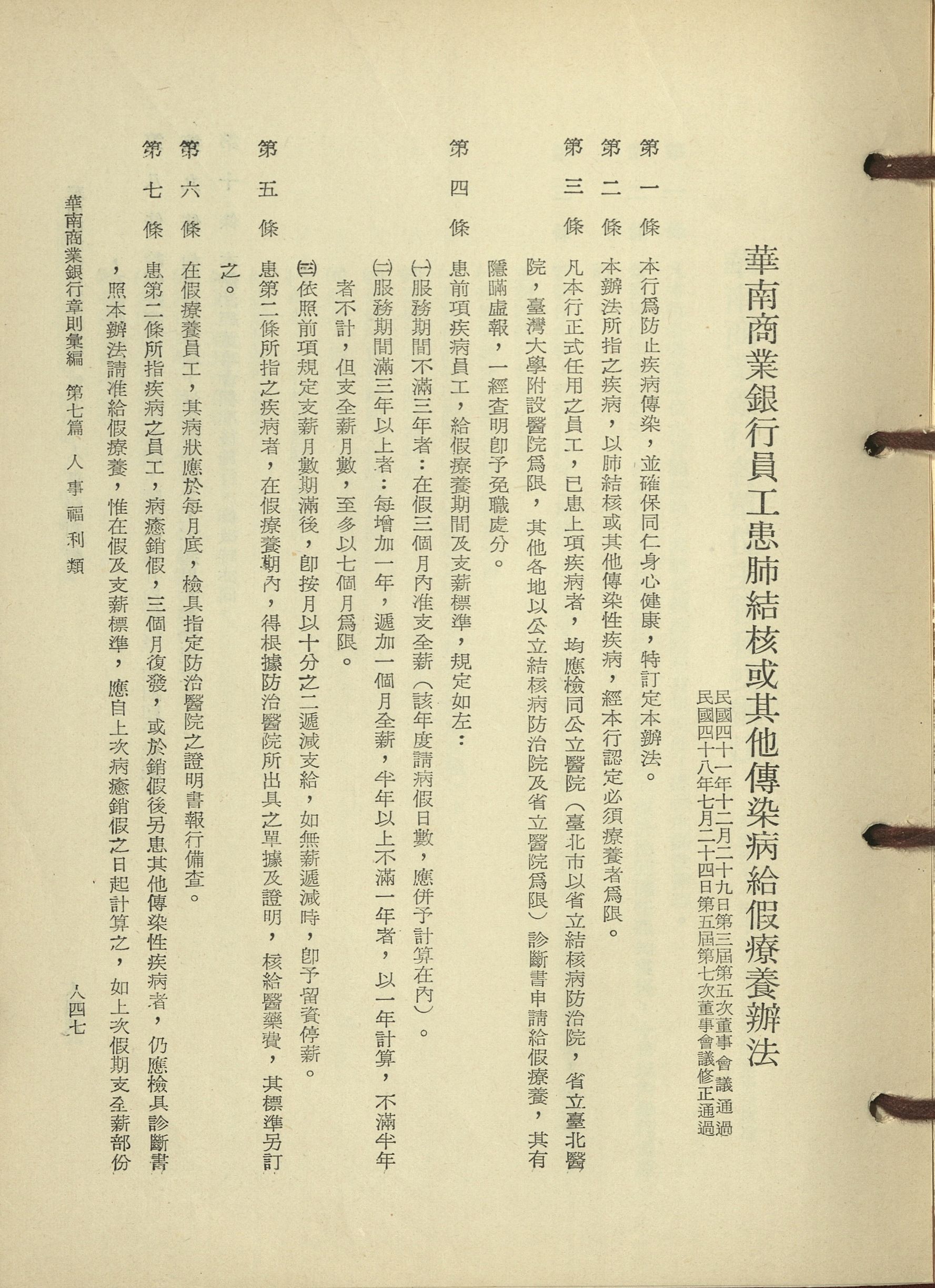 華南商業銀行員工患肺結核或其他傳染病給假療養辦法

民國四十一年十二月二十九日第三屆第五次董事會議通過
民國四十八年七月二十四日第五屆第七次董事會議修正通過

第一條 本行爲防止疾病傳染，並確保同仁身心健康，特訂定本辦法。

第二條 本辦法所指之疾病，以肺結核或其他傳染性疾病，經本行認定必須療養者爲限。

第三條 凡本行正式任用之員工，已患上項疾病者，均應檢同公立醫院（臺北市以省立結核病防治院，省立臺北醫院，臺灣大學附設醫院爲限，其他各地以公立結核病防治院及省立醫院爲限）診斷書申請給假療養，其有隱瞞虛報，一經查明卽予免職處分。

第四條 患前項疾病員工，給假療養期間及支薪標準，規定如左：
㈠服務期間不滿三年者：在假三個月內准支全薪（該年度請病假日數，應併予計算在內）。
㈡服務期間滿三年以上者：每增加一年，遞加一個月全薪，半年以上不滿一年者，以一年計算，不滿半年者不計，但支全薪月數，至多以七個月爲限。
㈢依照前項規定支薪月數期滿後，卽按月以十分之二遞減支給，如無薪遞減時，卽予留資停薪。

第五條 患第二條所指之疾病者，在假療養期內，得根據防治醫院所出具之單據及證明，核給醫藥費，其標準另訂之。

第六條 在假療養員工，其病狀應於每月底，檢具指定防治醫院之證明書報行備查。

第七條 患第二條所指疾病之員工，病癒銷假，三個月復發，或於銷假後另患其他傳染性疾病者，仍應檢具診斷書，照本辦法請准給假療養，惟在假及支薪標準，應自上次病癒銷假之日起計算之，如上次假期支全薪部份

華南商業銀行章則彙編　第七篇　人事福利類　　八四七